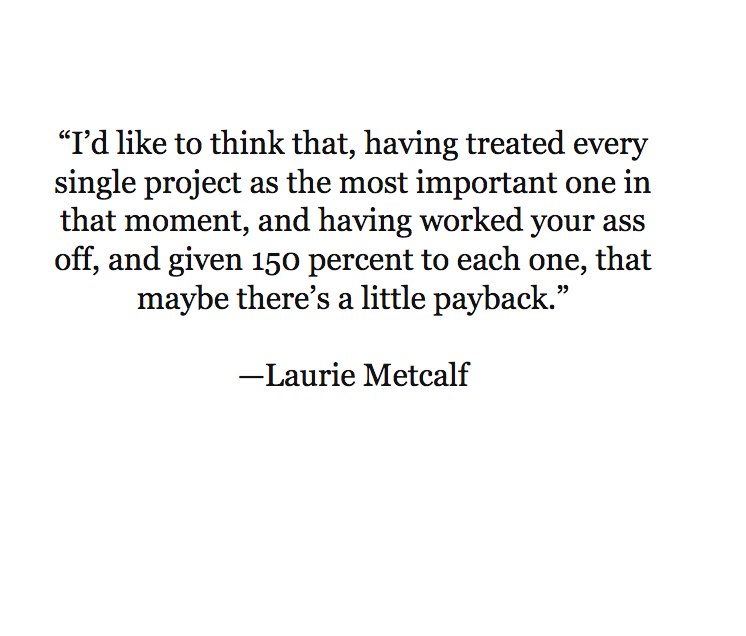 “I’d like to think that, having treated every single project as the most important one in that moment, and having worked your ass off, and given 150 percent to each one, that maybe there’s a little payback.”

—Laurie Metcalf